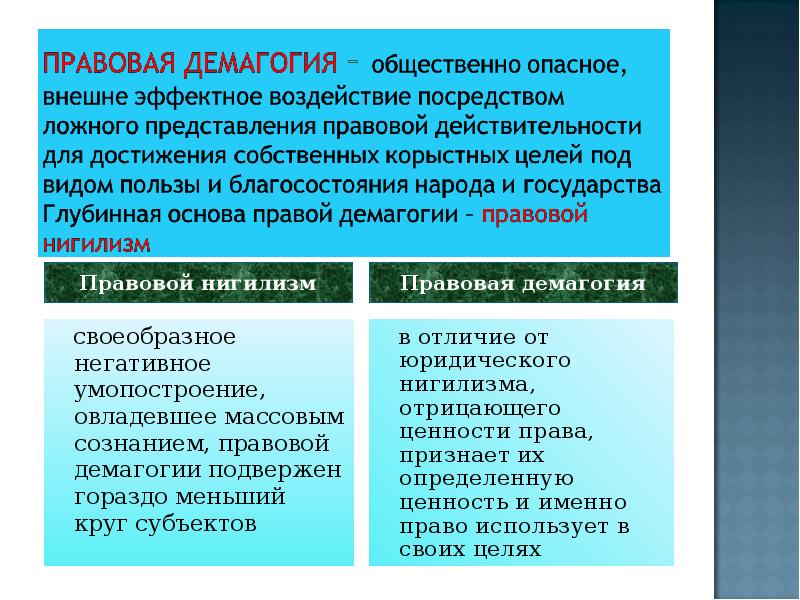 ПРАВОВАЯ ДЕМАГОГИЯ – общественно опасное, внешне эффектное воздействие посредством ложного представления правовой действительности для достижения собственных корыстных целей под видом пользы и благосостояния народа и государства Глубинная основа правой демагогии – правовой нигилизм

Правовой нигилизм

своеобразное негативное умопостроение, овладевшее массовым сознанием, правовой демагогии подвержен гораздо меньший круг субъектов

Правовая демагогия

в отличие от юридического нигилизма, отрицающего ценности права, признает их определенную ценность и именно право использует в своих целях